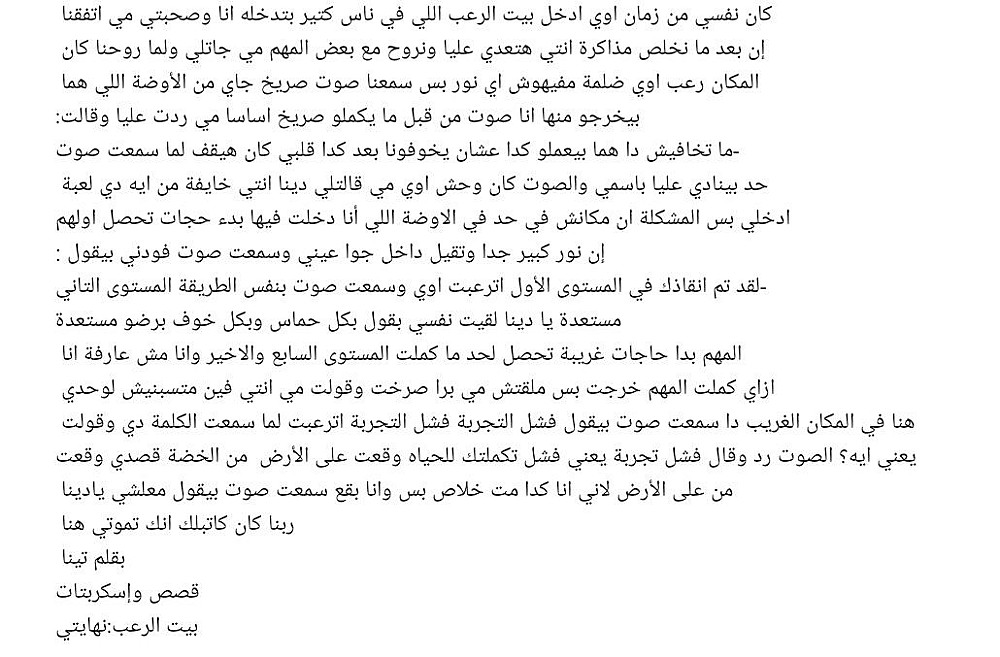 كان نفسي من زمان اوي ادخل بيت الرعب اللي في ناس كتير بتدخله انا وصحبتي مي اتفقنا إن بعد ما نخلص مذاكرة انتي هتعدي عليا ونروح مع بعض المهم مي جاتلي ولما روحنا كان المكان رعب اوي ضلمة مفيهوش اي نور بس سمعنا صوت صريخ جاي من الأوضة اللي هما بيخرجو منها انا صوت من قبل ما يكملو صريخ اساسا مي ردت عليا وقالت:
-ما تخافيش دا هما بيعملو كدا عشان يخوفونا بعد كدا قلبي كان هيقف لما سمعت صوت حد بينادي عليا باسمي والصوت كان وحش اوي مي قالتلي دينا انتي خايفة من ايه دي لعبة ادخلي بس المشكلة ان مكانش في حد في الاوضة اللي أنا دخلت فيها بدء حجات تحصل اولهم إن نور كبير جدا وتقيل داخل جوا عيني وسمعت صوت فودني بيقول :
-لقد تم انقاذك في المستوى الأول اترعبت اوي وسمعت صوت بنفس الطريقة المستوى التاني مستعدة يا دينا لقيت نفسي بقول بكل حماس وبكل خوف برضو مستعدة
المهم بدا حاجات غريبة تحصل لحد ما كملت المستوى السابع والاخير وانا مش عارفة انا ازاي كملت المهم خرجت بس ملقتش مي برا صرخت وقولت مي انتي فين متسبنيش لوحدي هنا في المكان الغريب دا سمعت صوت بيقول فشل التجربة فشل التجربة اترعبت لما سمعت الكلمة دي وقولت يعني ايه؟ الصوت رد وقال فشل تجربة يعني فشل تكملتك للحياه وقعت على الأرض من الخضة قصدي وقعت من على الأرض لاني انا كدا مت خلاص بس وانا بقع سمعت صوت بيقول معلشي يادينا ربنا كان كاتبلك انك تموتي هنا
بقلم تينا
قصص وإسكربتات
بيت الرعب:نهايتي